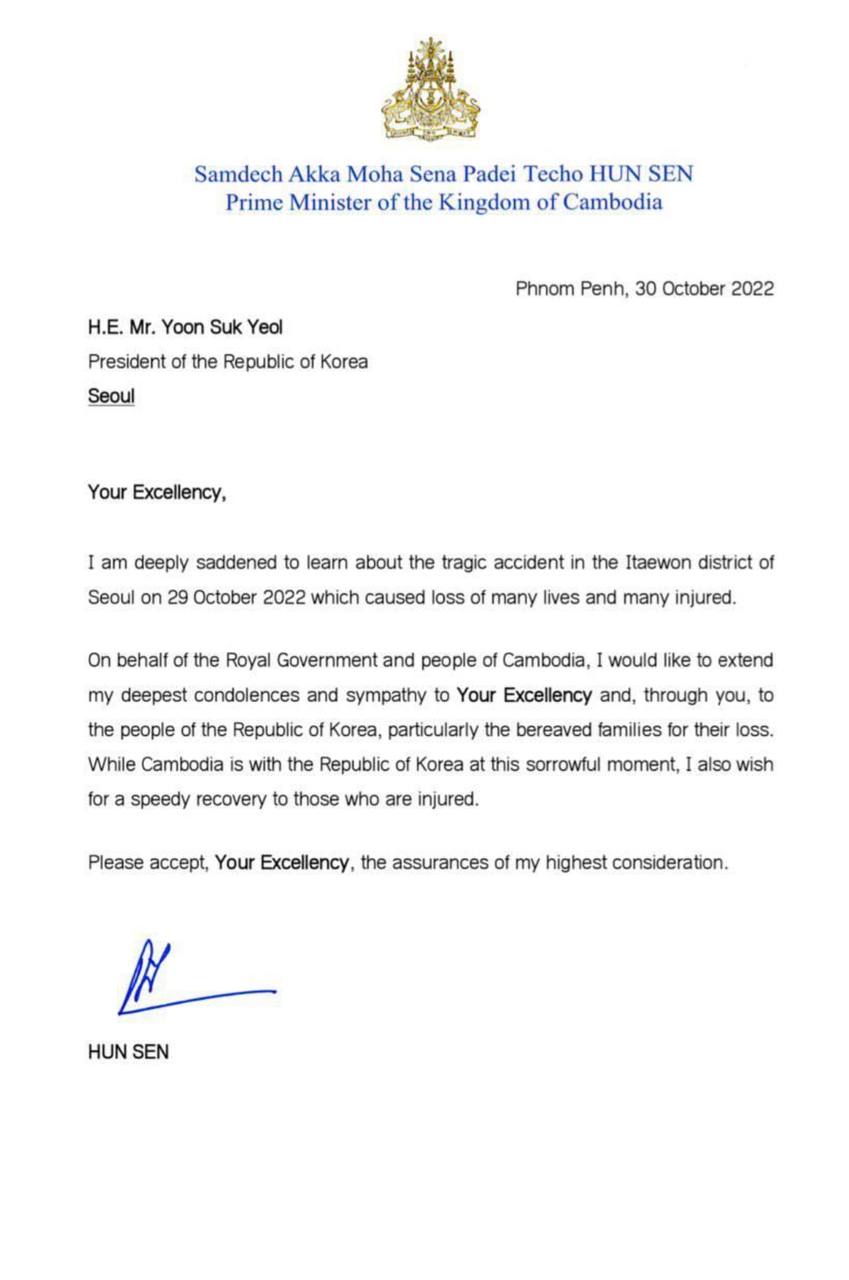 Samdech Akka Moha Sena Padei Techo HUN SEN
Prime Minister of the Kingdom of Cambodia

Phnom Penh, 30 October 2022

H.E. Mr. Yoon Suk Yeol
President of the Republic of Korea
Seoul

Your Excellency,

I am deeply saddened to learn about the tragic accident in the Itaewon district of Seoul on 29 October 2022 which caused loss of many lives and many injured.

On behalf of the Royal Government and people of Cambodia, I would like to extend my deepest condolences and sympathy to Your Excellency and, through you, to the people of the Republic of Korea, particularly the bereaved families for their loss. While Cambodia is with the Republic of Korea at this sorrowful moment, I also wish for a speedy recovery to those who are injured.

Please accept, Your Excellency, the assurances of my highest consideration.

HUN SEN